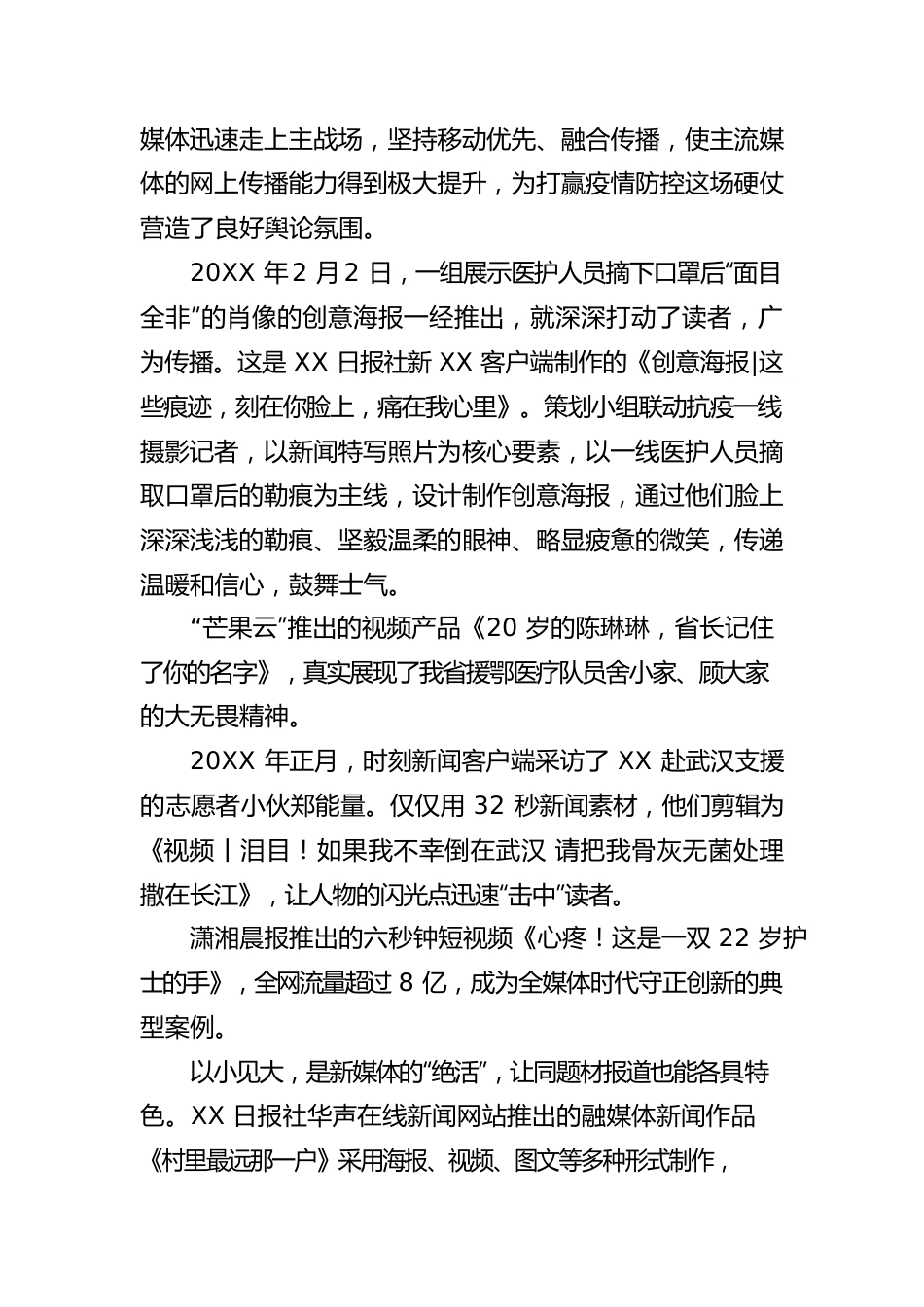 媒体迅速走上主战场，坚持移动优先、融合传播，使主流媒体的网上传播能力得到极大提升，为打赢疫情防控这场硬仗营造了良好舆论氛围。

20XX 年 2 月 2 日，一组展示医护人员摘下口罩后“面目全非”的肖像的创意海报一经推出，就深深打动了读者，广为传播。这是 XX 日报社新 XX 客户端制作的《创意海报|这些痕迹，刻在你脸上，痛在我心里》。策划小组联动抗疫一线摄影记者，以新闻特写照片为核心要素，以一线医护人员摘取口罩后的勒痕为主线，设计制作创意海报，通过他们脸上深深浅浅的勒痕、坚毅温柔的眼神、略显疲惫的微笑，传递温暖和信心，鼓舞士气。

“芒果云”推出的视频产品《20 岁的陈琳琳，省长记住了你的名字》，真实展现了我省援鄂医疗队员舍小家、顾大家的大无畏精神。

20XX 年正月，时刻新闻客户端采访了 XX 赴武汉支援的志愿者小伙郑能量。仅仅用 32 秒新闻素材，他们剪辑为《视频丨泪目！如果我不幸倒在武汉 请把我骨灰无菌处理撒在长江》，让人物的闪光点迅速“击中”读者。

潇湘晨报推出的六秒钟短视频《心疼！这是一双 22 岁护士的手》，全网流量超过 8 亿，成为全媒体时代守正创新的典型案例。

以小见大，是新媒体的“绝活”，让同题材报道也能各具特色。XX 日报社华声在线新闻网站推出的融媒体新闻作品《村里最远那一户》采用海报、视频、图文等多种形式制作，